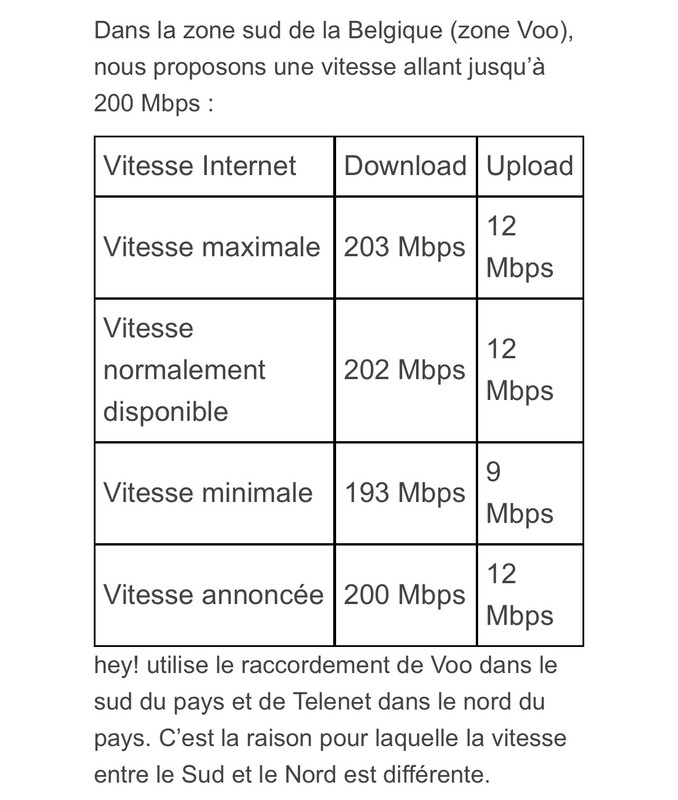 Dans la zone sud de la Belgique (zone Voo), nous proposons une vitesse allant jusqu'à 200 Mbps :

| Vitesse Internet | Download | Upload |
|---|---|---|
| Vitesse maximale | 203 Mbps | 12 Mbps |
| Vitesse normalement disponible | 202 Mbps | 12 Mbps |
| Vitesse minimale | 193 Mbps | 9 Mbps |
| Vitesse annoncée | 200 Mbps | 12 Mbps |

hey! utilise le raccordement de Voo dans le sud du pays et de Telenet dans le nord du pays. C'est la raison pour laquelle la vitesse entre le Sud et le Nord est différente.